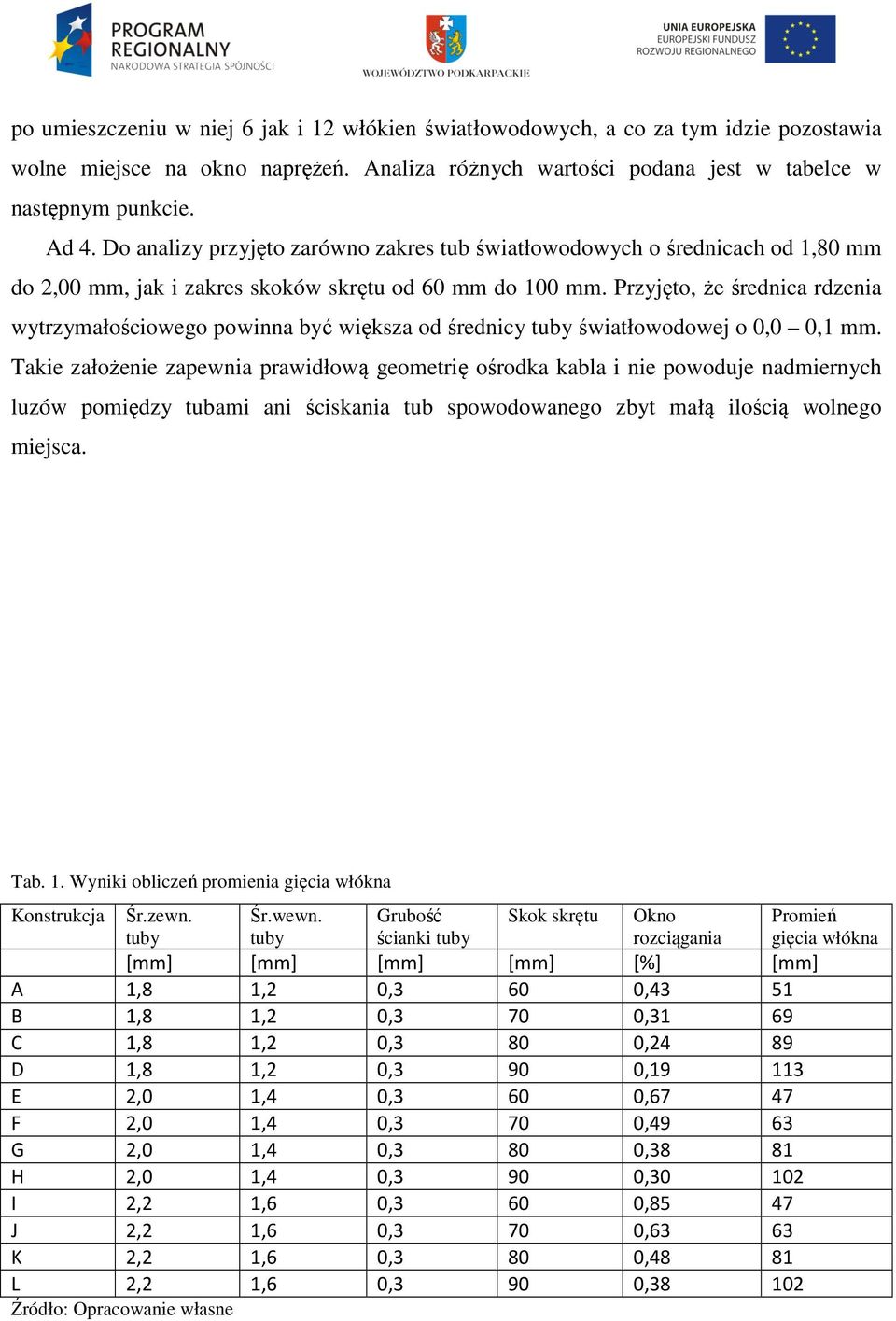 PROGRAM REGIONALNY
NARODOWA STRATEGIA SPÓJNOŚCI

WOJEWÓDZTWO PODKARPACKIE

UNIA EUROPEJSKA
EUROPEJSKI FUNDUSZ
ROZWOJU REGIONALNEGO

po umieszczeniu w niej 6 jak i 12 włókien światłowodowych, a co za tym idzie pozostawia wolne miejsce na okno naprężeń. Analiza różnych wartości podana jest w tabelce w następnym punkcie.

Ad 4. Do analizy przyjęto zarówno zakres tub światłowodowych o średnicach od 1,80 mm do 2,00 mm, jak i zakres skoków skrętu od 60 mm do 100 mm. Przyjęto, że średnica rdzenia wytrzymałościowego powinna być większa od średnicy tuby światłowodowej o 0,0 – 0,1 mm. Takie założenie zapewnia prawidłową geometrię ośrodka kabla i nie powoduje nadmiernych luzów pomiędzy tubami ani ściskania tub spowodowanego zbyt małą ilością wolnego miejsca.

Tab. 1. Wyniki obliczeń promienia gięcia włókna

| Konstrukcja | Śr.zewn. tuby | Śr.wewn. tuby | Grubość ścianki tuby | Skok skrętu | Okno rozciągania | Promień gięcia włókna |
|---|---|---|---|---|---|---|
| | [mm] | [mm] | [mm] | [mm] | [%] | [mm] |
| A | 1,8 | 1,2 | 0,3 | 60 | 0,43 | 51 |
| B | 1,8 | 1,2 | 0,3 | 70 | 0,31 | 69 |
| C | 1,8 | 1,2 | 0,3 | 80 | 0,24 | 89 |
| D | 1,8 | 1,2 | 0,3 | 90 | 0,19 | 113 |
| E | 2,0 | 1,4 | 0,3 | 60 | 0,67 | 47 |
| F | 2,0 | 1,4 | 0,3 | 70 | 0,49 | 63 |
| G | 2,0 | 1,4 | 0,3 | 80 | 0,38 | 81 |
| H | 2,0 | 1,4 | 0,3 | 90 | 0,30 | 102 |
| I | 2,2 | 1,6 | 0,3 | 60 | 0,85 | 47 |
| J | 2,2 | 1,6 | 0,3 | 70 | 0,63 | 63 |
| K | 2,2 | 1,6 | 0,3 | 80 | 0,48 | 81 |
| L | 2,2 | 1,6 | 0,3 | 90 | 0,38 | 102 |

Źródło: Opracowanie własne